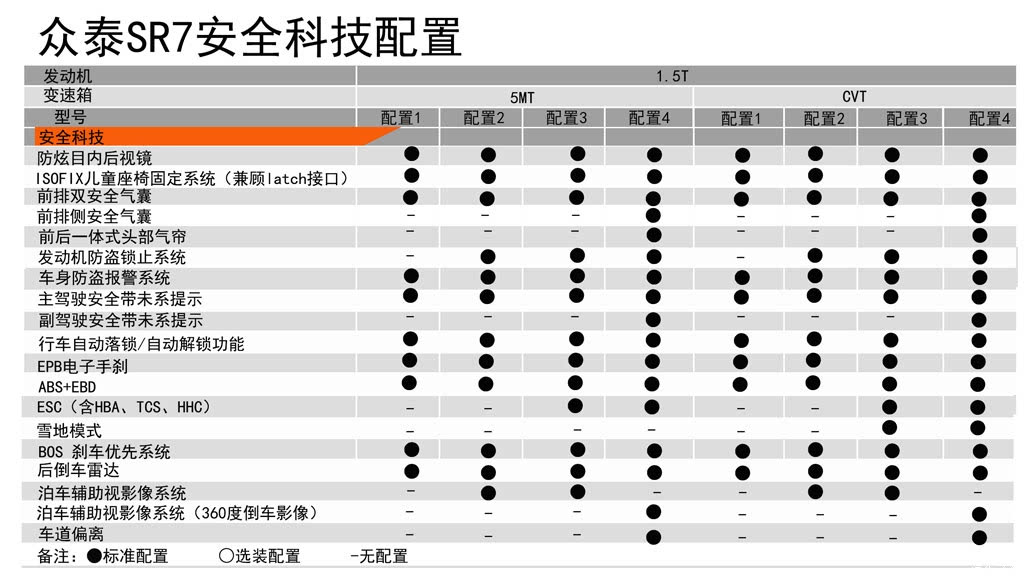 众泰SR7安全科技配置

| 发动机 | 1.5T | | | | | | | |
|---|---|---|---|---|---|---|---|---|
| 变速箱 | 5MT | | | | CVT | | | |
| 型号 | 配置1 | 配置2 | 配置3 | 配置4 | 配置1 | 配置2 | 配置3 | 配置4 |
| 安全科技 | | | | | | | | |
| 防炫目内后视镜 | ● | ● | ● | ● | ● | ● | ● | ● |
| ISOFIX儿童座椅固定系统（兼顾latch接口） | ● | ● | ● | ● | ● | ● | ● | ● |
| 前排双安全气囊 | ● | ● | ● | ● | ● | ● | ● | ● |
| 前排侧安全气囊 | - | - | - | ● | - | - | - | ● |
| 前后一体式头部气帘 | - | - | - | ● | - | - | - | ● |
| 发动机防盗锁止系统 | - | ● | ● | ● | - | ● | ● | ● |
| 车身防盗报警系统 | ● | ● | ● | ● | ● | ● | ● | ● |
| 主驾驶安全带未系提示 | ● | ● | ● | ● | ● | ● | ● | ● |
| 副驾驶安全带未系提示 | - | - | - | ● | - | - | - | ● |
| 行车自动落锁/自动解锁功能 | ● | ● | ● | ● | ● | ● | ● | ● |
| EPB电子手刹 | ● | ● | ● | ● | ● | ● | ● | ● |
| ABS+EBD | ● | ● | ● | ● | ● | ● | ● | ● |
| ESC（含HBA、TCS、HHC） | - | - | ● | ● | - | - | ● | ● |
| 雪地模式 | - | - | - | - | - | - | ● | ● |
| BOS 刹车优先系统 | ● | ● | ● | ● | ● | ● | ● | ● |
| 后倒车雷达 | ● | ● | ● | ● | ● | ● | ● | ● |
| 泊车辅助视影像系统 | - | ● | ● | - | - | ● | ● | - |
| 泊车辅助视影像系统（360度倒车影像） | - | - | - | ● | - | - | - | ● |
| 车道偏离 | - | - | - | ● | - | - | - | ● |

备注：●标准配置 ○选装配置 -无配置